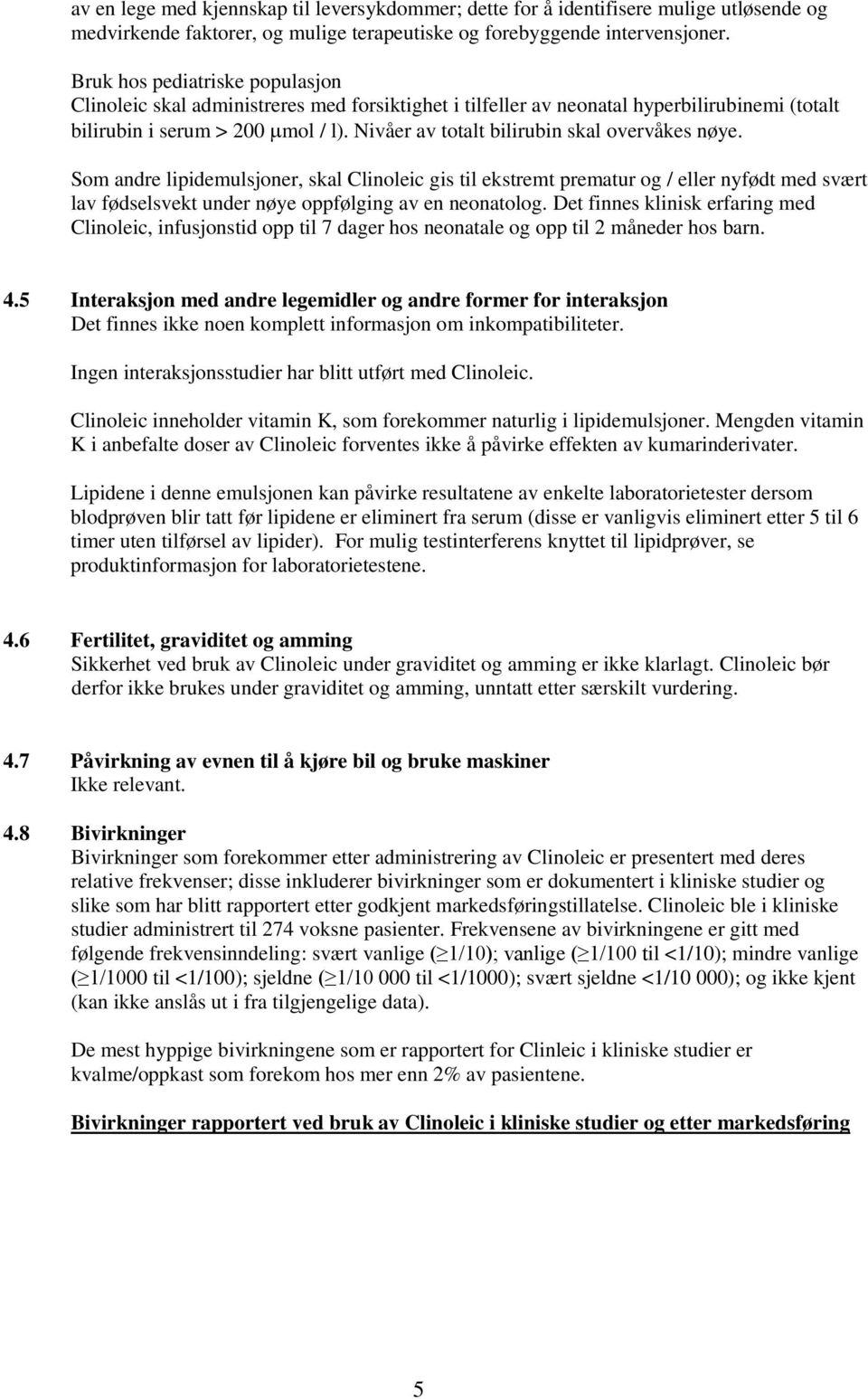 av en lege med kjennskap til leversykdommer; dette for å identifisere mulige utløsende og medvirkende faktorer, og mulige terapeutiske og forebyggende intervensjoner.

Bruk hos pediatriske populasjon
Clinoleic skal administreres med forsiktighet i tilfeller av neonatal hyperbilirubinemi (totalt bilirubin i serum > 200 μmol / l). Nivåer av totalt bilirubin skal overvåkes nøye.

Som andre lipidemulsjoner, skal Clinoleic gis til ekstremt prematur og / eller nyfødt med svært lav fødselsvekt under nøye oppfølging av en neonatolog. Det finnes klinisk erfaring med Clinoleic, infusjonstid opp til 7 dager hos neonatale og opp til 2 måneder hos barn.

4.5 Interaksjon med andre legemidler og andre former for interaksjon
Det finnes ikke noen komplett informasjon om inkompatibiliteter.

Ingen interaksjonsstudier har blitt utført med Clinoleic.

Clinoleic inneholder vitamin K, som forekommer naturlig i lipidemulsjoner. Mengden vitamin K i anbefalte doser av Clinoleic forventes ikke å påvirke effekten av kumarinderivater.

Lipidene i denne emulsjonen kan påvirke resultatene av enkelte laboratorietester dersom blodprøven blir tatt før lipidene er eliminert fra serum (disse er vanligvis eliminert etter 5 til 6 timer uten tilførsel av lipider). For mulig testinterferens knyttet til lipidprøver, se produktinformasjon for laboratorietestene.

4.6 Fertilitet, graviditet og amming
Sikkerhet ved bruk av Clinoleic under graviditet og amming er ikke klarlagt. Clinoleic bør derfor ikke brukes under graviditet og amming, unntatt etter særskilt vurdering.

4.7 Påvirkning av evnen til å kjøre bil og bruke maskiner
Ikke relevant.

4.8 Bivirkninger
Bivirkninger som forekommer etter administrering av Clinoleic er presentert med deres relative frekvenser; disse inkluderer bivirkninger som er dokumentert i kliniske studier og slike som har blitt rapportert etter godkjent markedsføringstillatelse. Clinoleic ble i kliniske studier administrert til 274 voksne pasienter. Frekvensene av bivirkningene er gitt med følgende frekvensinndeling: svært vanlige ($\geq$1/10); vanlige ($\geq$1/100 til <1/10); mindre vanlige ($\geq$1/1000 til <1/100); sjeldne ($\geq$1/10 000 til <1/1000); svært sjeldne <1/10 000); og ikke kjent (kan ikke anslås ut i fra tilgjengelige data).

De mest hyppige bivirkningene som er rapportert for Clinleic i kliniske studier er kvalme/oppkast som forekom hos mer enn 2% av pasientene.

Bivirkninger rapportert ved bruk av Clinoleic i kliniske studier og etter markedsføring

5